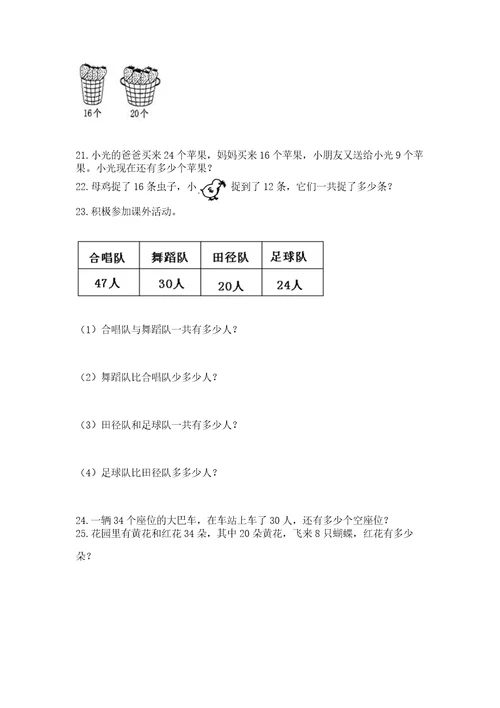 16个　20个

21. 小光的爸爸买来 24 个苹果，妈妈买来 16 个苹果，小朋友又送给小光 9 个苹果。小光现在还有多少个苹果？

22. 母鸡捉了 16 条虫子，小 捉到了 12 条，它们一共捉了多少条？

23. 积极参加课外活动。

| 合唱队 | 舞蹈队 | 田径队 | 足球队 |
|---|---|---|---|
| 47人 | 30人 | 20人 | 24人 |

（1）合唱队与舞蹈队一共有多少人？

（2）舞蹈队比合唱队少多少人？

（3）田径队和足球队一共有多少人？

（4）足球队比田径队多多少人？

24. 一辆 34 个座位的大巴车，在车站上车了 30 人，还有多少个空座位？

25. 花园里有黄花和红花 34 朵，其中 20 朵黄花，飞来 8 只蝴蝶，红花有多少朵？